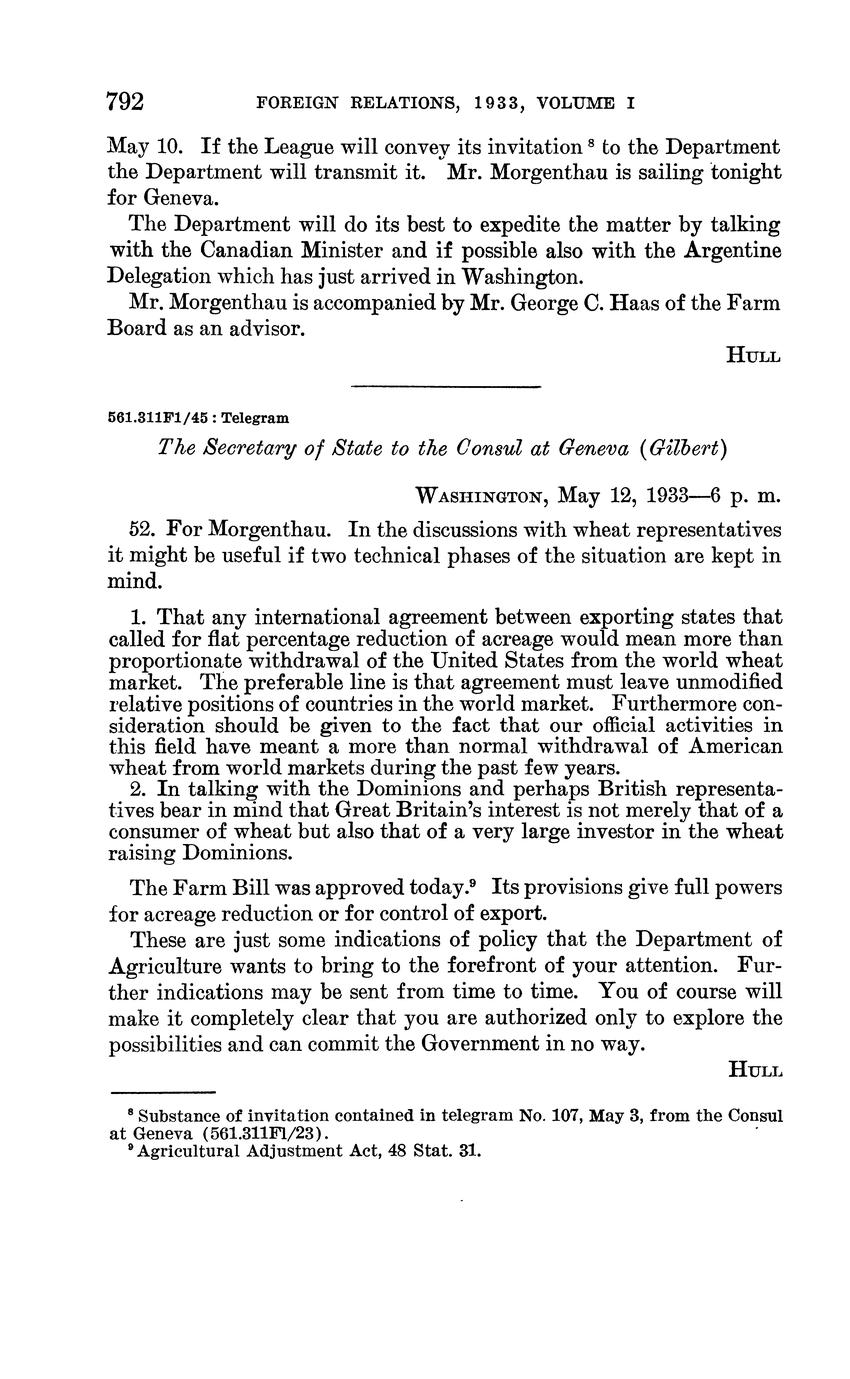 792 FOREIGN RELATIONS, 1933, VOLUME I

May 10. If the League will convey its invitation $^8$ to the Department the Department will transmit it. Mr. Morgenthau is sailing tonight for Geneva.

The Department will do its best to expedite the matter by talking with the Canadian Minister and if possible also with the Argentine Delegation which has just arrived in Washington.

Mr. Morgenthau is accompanied by Mr. George C. Haas of the Farm Board as an advisor.

HULL

561.311F1/45 : Telegram

The Secretary of State to the Consul at Geneva (Gilbert)

WASHINGTON, May 12, 1933—6 p. m.

52. For Morgenthau. In the discussions with wheat representatives it might be useful if two technical phases of the situation are kept in mind.

1. That any international agreement between exporting states that called for flat percentage reduction of acreage would mean more than proportionate withdrawal of the United States from the world wheat market. The preferable line is that agreement must leave unmodified relative positions of countries in the world market. Furthermore consideration should be given to the fact that our official activities in this field have meant a more than normal withdrawal of American wheat from world markets during the past few years.
2. In talking with the Dominions and perhaps British representatives bear in mind that Great Britain's interest is not merely that of a consumer of wheat but also that of a very large investor in the wheat raising Dominions.

The Farm Bill was approved today.$^9$ Its provisions give full powers for acreage reduction or for control of export.

These are just some indications of policy that the Department of Agriculture wants to bring to the forefront of your attention. Further indications may be sent from time to time. You of course will make it completely clear that you are authorized only to explore the possibilities and can commit the Government in no way.

HULL

$^8$ Substance of invitation contained in telegram No. 107, May 3, from the Consul at Geneva (561.311F1/23).
$^9$ Agricultural Adjustment Act, 48 Stat. 31.